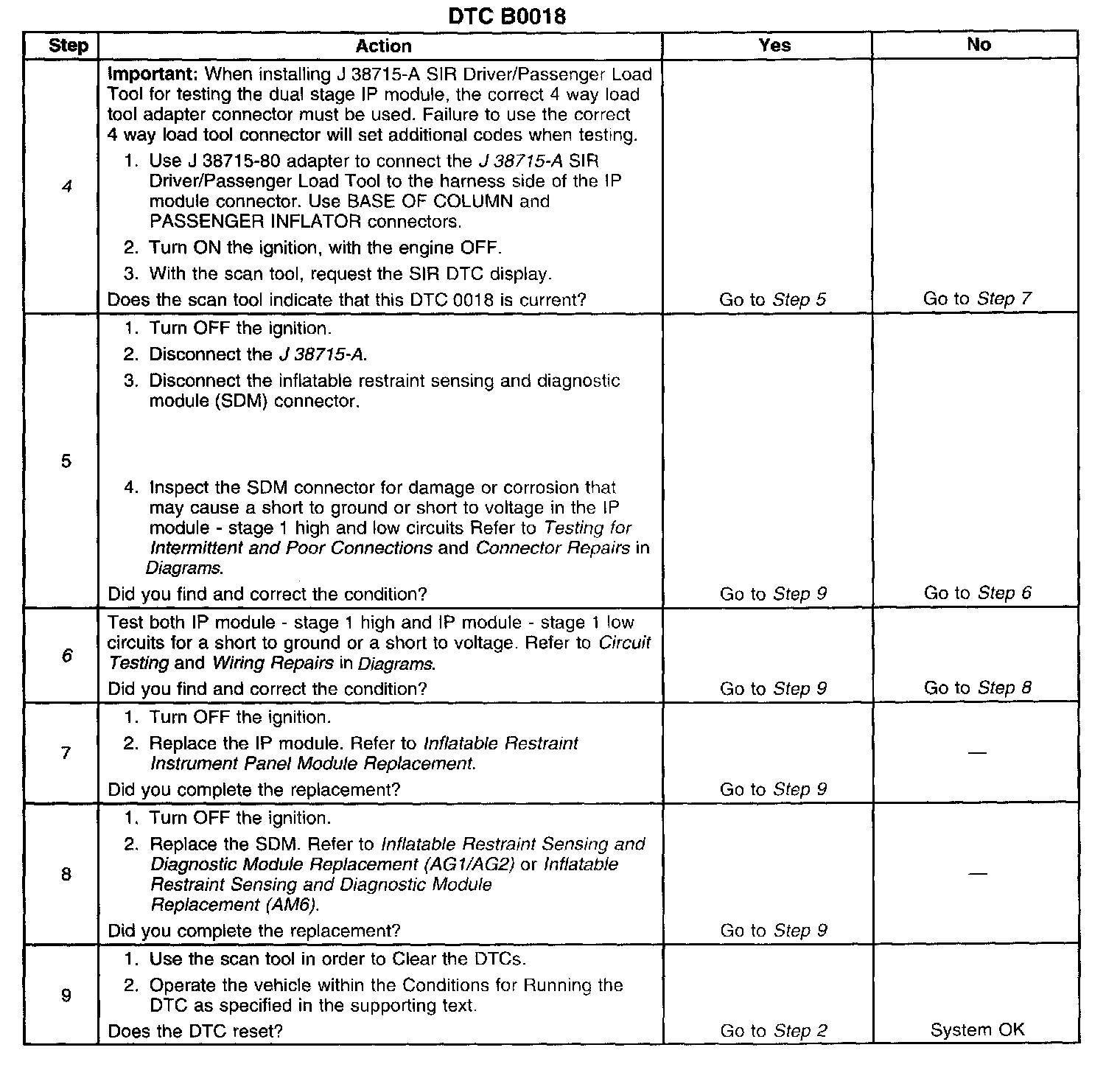 DTC B0018

| Step | Action | Yes | No |
|---|---|---|---|
| 4 | Important: When installing J 38715-A SIR Driver/Passenger Load Tool for testing the dual stage IP module, the correct 4 way load tool adapter connector must be used. Failure to use the correct 4 way load tool connector will set additional codes when testing. 1. Use J 38715-80 adapter to connect the J 38715-A SIR Driver/Passenger Load Tool to the harness side of the IP module connector. Use BASE OF COLUMN and PASSENGER INFLATOR connectors. 2. Turn ON the ignition, with the engine OFF. 3. With the scan tool, request the SIR DTC display. Does the scan tool indicate that this DTC 0018 is current? | Go to Step 5 | Go to Step 7 |
| 5 | 1. Turn OFF the ignition. 2. Disconnect the J 38715-A. 3. Disconnect the inflatable restraint sensing and diagnostic module (SDM) connector. 4. Inspect the SDM connector for damage or corrosion that may cause a short to ground or short to voltage in the IP module - stage 1 high and low circuits Refer to Testing for Intermittent and Poor Connections and Connector Repairs in Diagrams. Did you find and correct the condition? | Go to Step 9 | Go to Step 6 |
| 6 | Test both IP module - stage 1 high and IP module - stage 1 low circuits for a short to ground or a short to voltage. Refer to Circuit Testing and Wiring Repairs in Diagrams. Did you find and correct the condition? | Go to Step 9 | Go to Step 8 |
| 7 | 1. Turn OFF the ignition. 2. Replace the IP module. Refer to Inflatable Restraint Instrument Panel Module Replacement. Did you complete the replacement? | Go to Step 9 | — |
| 8 | 1. Turn OFF the ignition. 2. Replace the SDM. Refer to Inflatable Restraint Sensing and Diagnostic Module Replacement (AG1/AG2) or Inflatable Restraint Sensing and Diagnostic Module Replacement (AM6). Did you complete the replacement? | Go to Step 9 | — |
| 9 | 1. Use the scan tool in order to Clear the DTCs. 2. Operate the vehicle within the Conditions for Running the DTC as specified in the supporting text. Does the DTC reset? | Go to Step 2 | System OK |